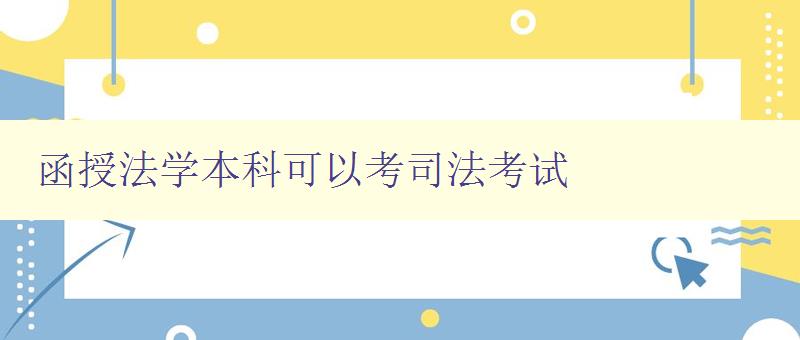 函授法学本科可以考司法考试